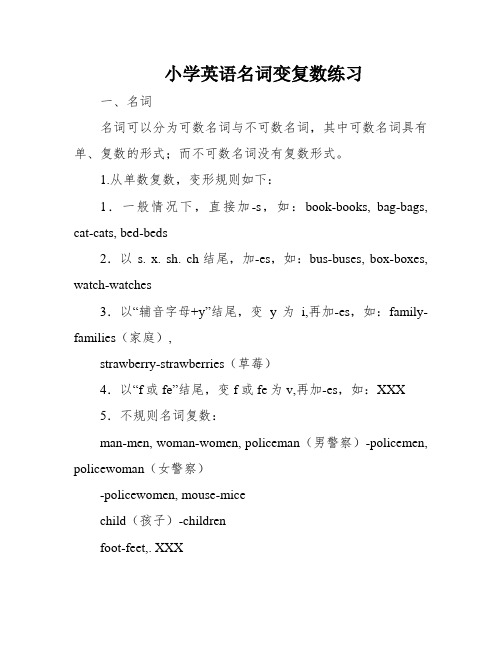 小学英语名词变复数练习

一、名词

名词可以分为可数名词与不可数名词，其中可数名词具有单、复数的形式；而不可数名词没有复数形式。

1.从单数复数，变形规则如下：

1．一般情况下，直接加-s，如：book-books, bag-bags, cat-cats, bed-beds

2．以 s. x. sh. ch 结尾，加-es，如：bus-buses, box-boxes, watch-watches

3．以“辅音字母+y”结尾，变 y 为 i,再加-es，如：family-families（家庭），

strawberry-strawberries（草莓）

4．以“f 或 fe”结尾，变 f 或 fe 为 v,再加-es，如：XXX

5．不规则名词复数：

man-men, woman-women, policeman（男警察）-policemen, policewoman（女警察）

-policewomen, mouse-mice

child（孩子）-children

foot-feet,. XXX